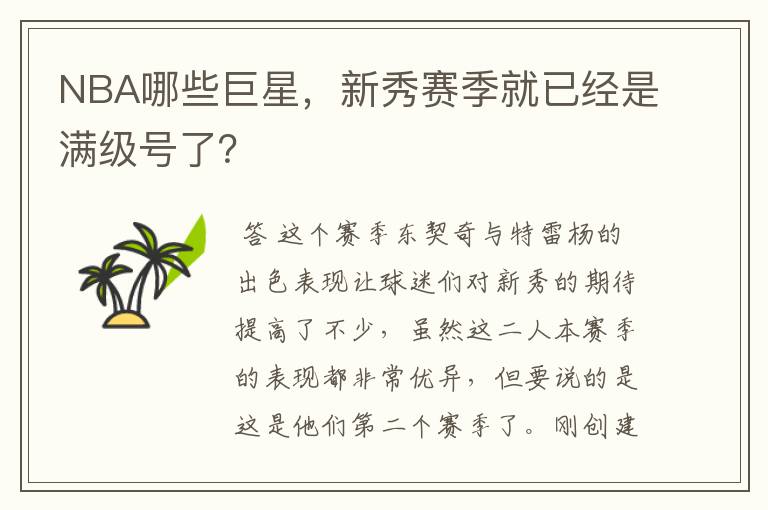 NBA哪些巨星，新秀赛季就已经是满级号了?

答 这个赛季东契奇与特雷杨的出色表现让球迷们对新秀的期待提高了不少，虽然这二人本赛季的表现都非常优异，但要说的是这是他们第二个赛季了。刚创建